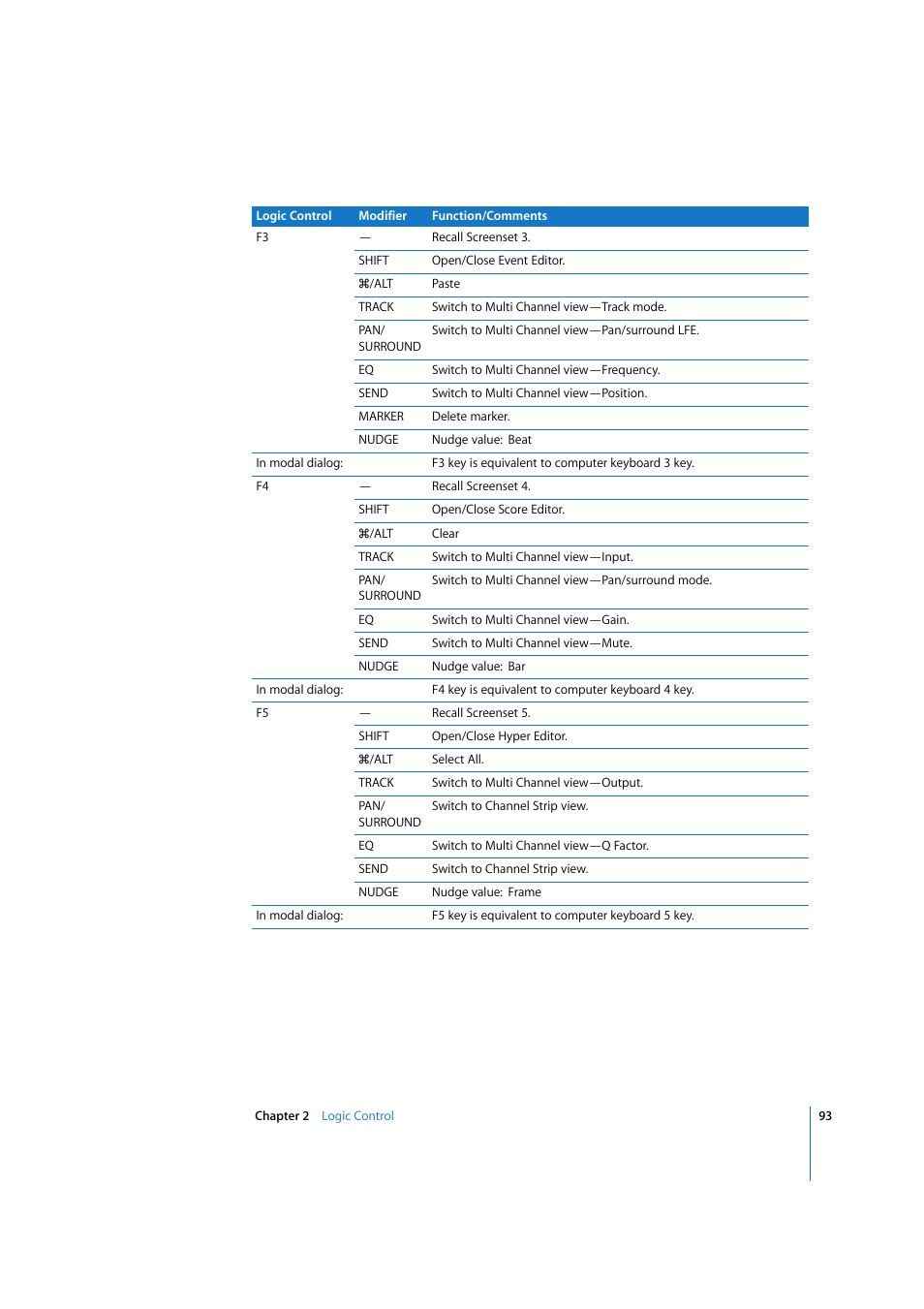 | Logic Control | Modifier | Function/Comments |
|---|---|---|
| F3 | — | Recall Screenset 3. |
| | SHIFT | Open/Close Event Editor. |
| | ⌘/ALT | Paste |
| | TRACK | Switch to Multi Channel view—Track mode. |
| | PAN/ SURROUND | Switch to Multi Channel view—Pan/surround LFE. |
| | EQ | Switch to Multi Channel view—Frequency. |
| | SEND | Switch to Multi Channel view—Position. |
| | MARKER | Delete marker. |
| | NUDGE | Nudge value: Beat |
| In modal dialog: | | F3 key is equivalent to computer keyboard 3 key. |
| F4 | — | Recall Screenset 4. |
| | SHIFT | Open/Close Score Editor. |
| | ⌘/ALT | Clear |
| | TRACK | Switch to Multi Channel view—Input. |
| | PAN/ SURROUND | Switch to Multi Channel view—Pan/surround mode. |
| | EQ | Switch to Multi Channel view—Gain. |
| | SEND | Switch to Multi Channel view—Mute. |
| | NUDGE | Nudge value: Bar |
| In modal dialog: | | F4 key is equivalent to computer keyboard 4 key. |
| F5 | — | Recall Screenset 5. |
| | SHIFT | Open/Close Hyper Editor. |
| | ⌘/ALT | Select All. |
| | TRACK | Switch to Multi Channel view—Output. |
| | PAN/ SURROUND | Switch to Channel Strip view. |
| | EQ | Switch to Multi Channel view—Q Factor. |
| | SEND | Switch to Channel Strip view. |
| | NUDGE | Nudge value: Frame |
| In modal dialog: | | F5 key is equivalent to computer keyboard 5 key. |

Chapter 2 Logic Control

93